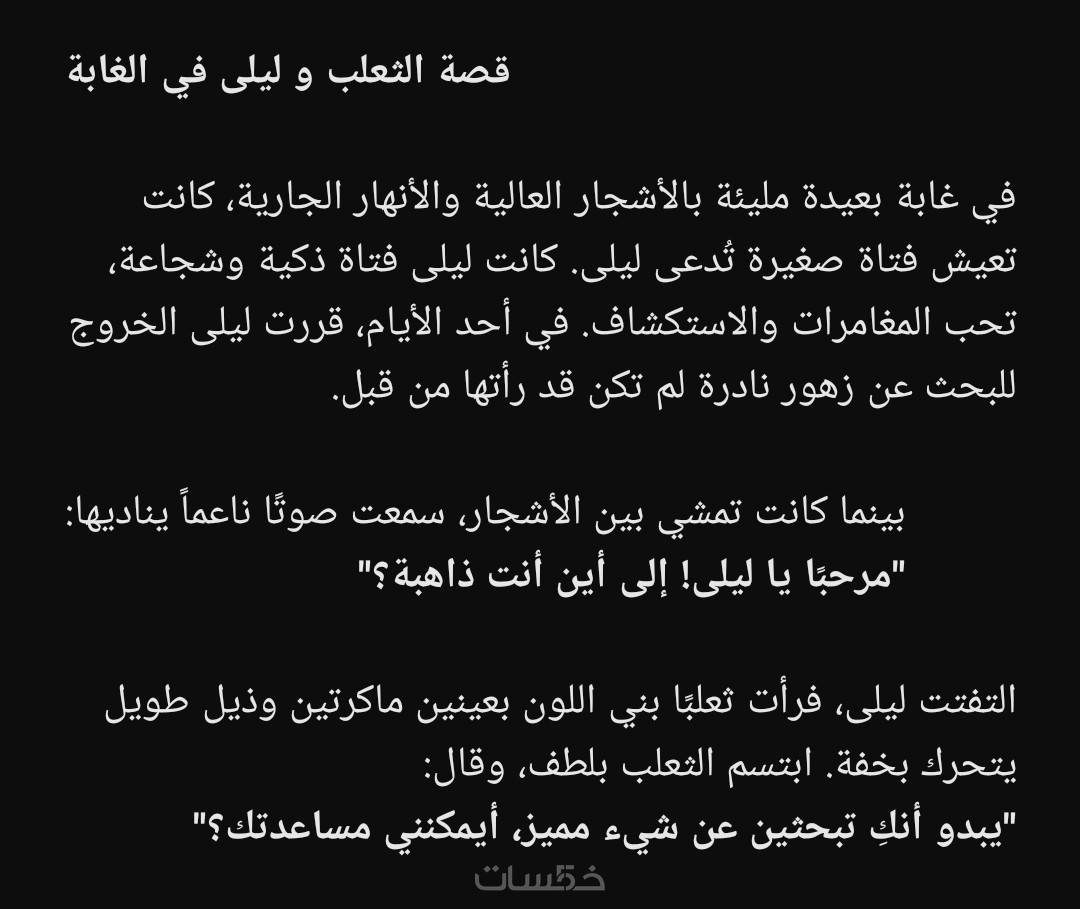 قصة الثعلب و ليلى في الغابة

في غابة بعيدة مليئة بالأشجار العالية والأنهار الجارية، كانت تعيش فتاة صغيرة تُدعى ليلى. كانت ليلى فتاة ذكية وشجاعة، تحب المغامرات والاستكشاف. في أحد الأيام، قررت ليلى الخروج للبحث عن زهور نادرة لم تكن قد رأتها من قبل.

بينما كانت تمشي بين الأشجار، سمعت صوتًا ناعماً يناديها:
"مرحبًا يا ليلى! إلى أين أنت ذاهبة؟"

التفتت ليلى، فرأت ثعلبًا بني اللون بعينين ماكرتين وذيل طويل يتحرك بخفة. ابتسم الثعلب بلطف، وقال:
"يبدو أنكِ تبحثين عن شيء مميز، أيمكنني مساعدتك؟"

خمسات